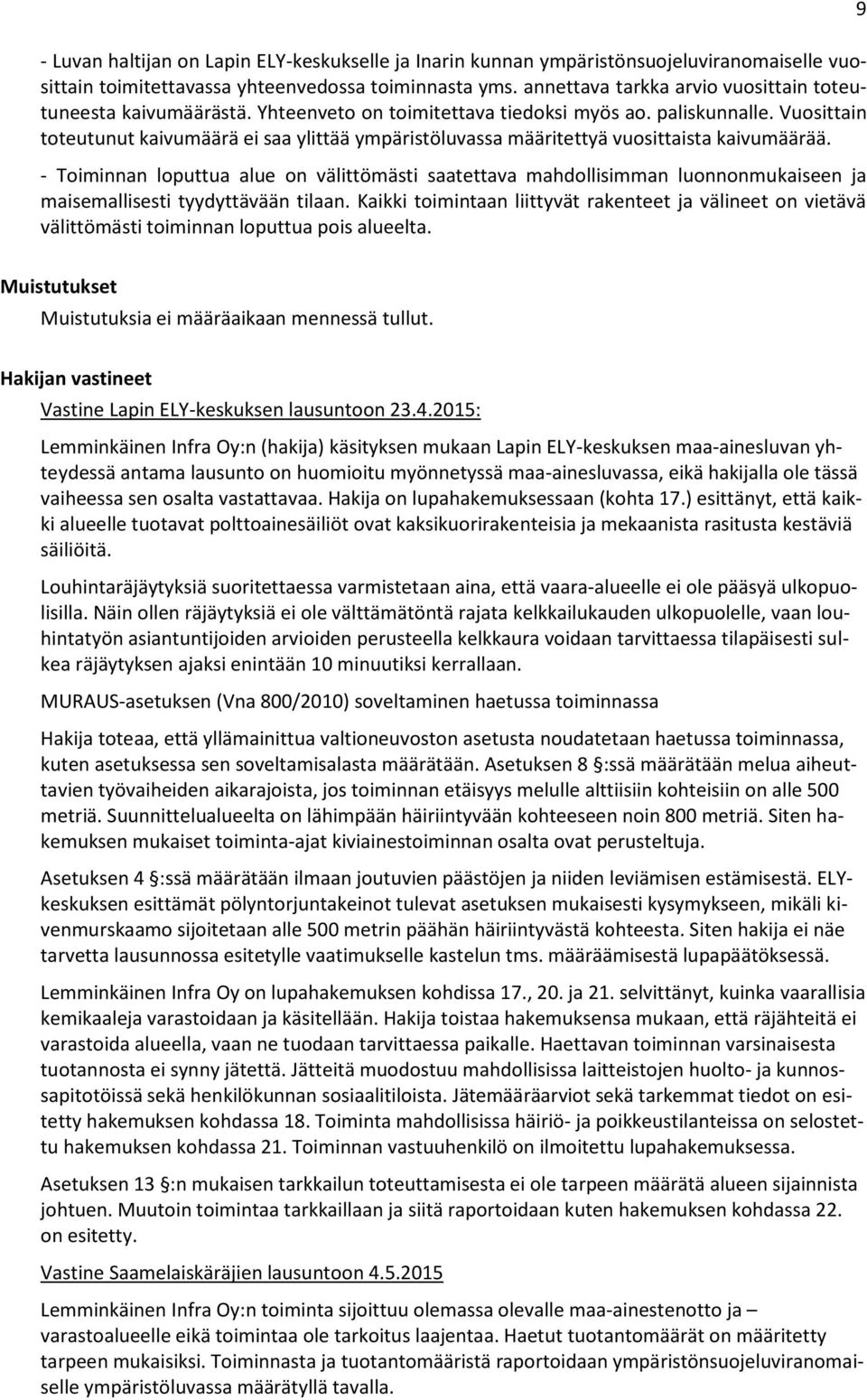 9

- Luvan haltijan on Lapin ELY-keskukselle ja Inarin kunnan ympäristönsuojeluviranomaiselle vuosittain toimitettavassa yhteenvedossa toiminnasta yms. annettava tarkka arvio vuosittain toteutuneesta kaivumäärästä. Yhteenveto on toimitettava tiedoksi myös ao. paliskunnalle. Vuosittain toteutunut kaivumäärä ei saa ylittää ympäristöluvassa määritettyä vuosittaista kaivumäärää.

- Toiminnan loputtua alue on välittömästi saatettava mahdollisimman luonnonmukaiseen ja maisemallisesti tyydyttävään tilaan. Kaikki toimintaan liittyvät rakenteet ja välineet on vietävä välittömästi toiminnan loputtua pois alueelta.

Muistutukset

Muistutuksia ei määräaikaan mennessä tullut.

Hakijan vastineet

Vastine Lapin ELY-keskuksen lausuntoon 23.4.2015:

Lemminkäinen Infra Oy:n (hakija) käsityksen mukaan Lapin ELY-keskuksen maa-ainesluvan yhteydessä antama lausunto on huomioitu myönnetyssä maa-ainesluvassa, eikä hakijalla ole tässä vaiheessa sen osalta vastattavaa. Hakija on lupahakemuksessaan (kohta 17.) esittänyt, että kaikki alueelle tuotavat polttoainesäiliöt ovat kaksikuorirakenteisia ja mekaanista rasitusta kestäviä säiliöitä.

Louhintaräjäytyksiä suoritettaessa varmistetaan aina, että vaara-alueelle ei ole pääsyä ulkopuolisilla. Näin ollen räjäytyksiä ei ole välttämätöntä rajata kelkkailukauden ulkopuolelle, vaan louhintatyön asiantuntijoiden arvioiden perusteella kelkkaura voidaan tarvittaessa tilapäisesti sulkea räjäytyksen ajaksi enintään 10 minuutiksi kerrallaan.

MURAUS-asetuksen (Vna 800/2010) soveltaminen haetussa toiminnassa

Hakija toteaa, että yllämainittua valtioneuvoston asetusta noudatetaan haetussa toiminnassa, kuten asetuksessa sen soveltamisalasta määrätään. Asetuksen 8 §:ssä määrätään melua aiheuttavien työvaiheiden aikarajoista, jos toiminnan etäisyys melulle alttiisiin kohteisiin on alle 500 metriä. Suunnittelualueelta on lähimpään häiriintyvään kohteeseen noin 800 metriä. Siten hakemuksen mukaiset toiminta-ajat kiviainestoiminnan osalta ovat perusteltuja.

Asetuksen 4 §:ssä määrätään ilmaan joutuvien päästöjen ja niiden leviämisen estämisestä. ELY-keskuksen esittämät pölyntorjuntakeinot tulevat asetuksen mukaisesti kysymykseen, mikäli kivenmurskaamo sijoitetaan alle 500 metrin päähän häiriintyvästä kohteesta. Siten hakija ei näe tarvetta lausunnossa esitetylle vaatimukselle kastelun tms. määräämisestä lupapäätöksessä.

Lemminkäinen Infra Oy on lupahakemuksen kohdissa 17., 20. ja 21. selvittänyt, kuinka vaarallisia kemikaaleja varastoidaan ja käsitellään. Hakija toistaa hakemuksensa mukaan, että räjähteitä ei varastoida alueella, vaan ne tuodaan tarvittaessa paikalle. Haettavan toiminnan varsinaisesta tuotannosta ei synny jätettä. Jätteitä muodostuu mahdollisissa laitteistojen huolto- ja kunnossapitotöissä sekä henkilökunnan sosiaalitiloista. Jätemääräarviot sekä tarkemmat tiedot on esitetty hakemuksen kohdassa 18. Toiminta mahdollisissa häiriö- ja poikkeustilanteissa on selostettu hakemuksen kohdassa 21. Toiminnan vastuuhenkilö on ilmoitettu lupahakemuksessa.

Asetuksen 13 §:n mukaisen tarkkailun toteuttamisesta ei ole tarpeen määrätä alueen sijainnista johtuen. Muutoin toimintaa tarkkaillaan ja siitä raportoidaan kuten hakemuksen kohdassa 22. on esitetty.

Vastine Saamelaiskäräjien lausuntoon 4.5.2015

Lemminkäinen Infra Oy:n toiminta sijoittuu olemassa olevalle maa-ainestenotto ja – varastoalueelle eikä toimintaa ole tarkoitus laajentaa. Haetut tuotantomäärät on määritetty tarpeen mukaisiksi. Toiminnasta ja tuotantomääristä raportoidaan ympäristönsuojeluviranomaiselle ympäristöluvassa määrätyllä tavalla.